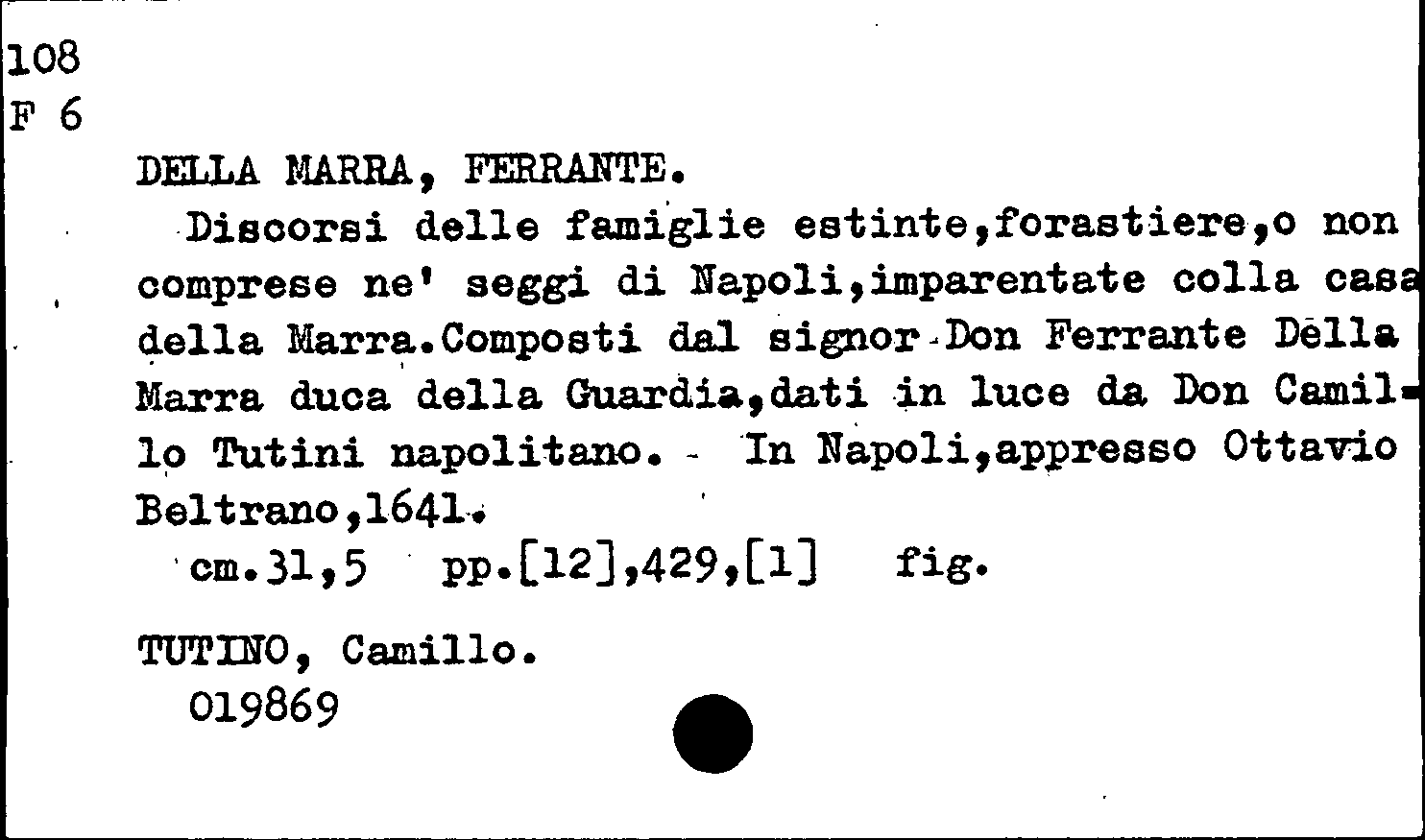 108
F 6

DELLA MARRA, FERRANTE.

Discorsi delle famiglie estinte,forastiere,o non comprese ne' seggi di Napoli,imparentate colla casa della Marra.Composti dal signor Don Ferrante Della Marra duca della Guardia,dati in luce da Don Camillo Tutini napolitano. - In Napoli,appresso Ottavio Beltrano,1641.

cm.31,5 pp.[12],429,[1] fig.

TUTINO, Camillo.

019869